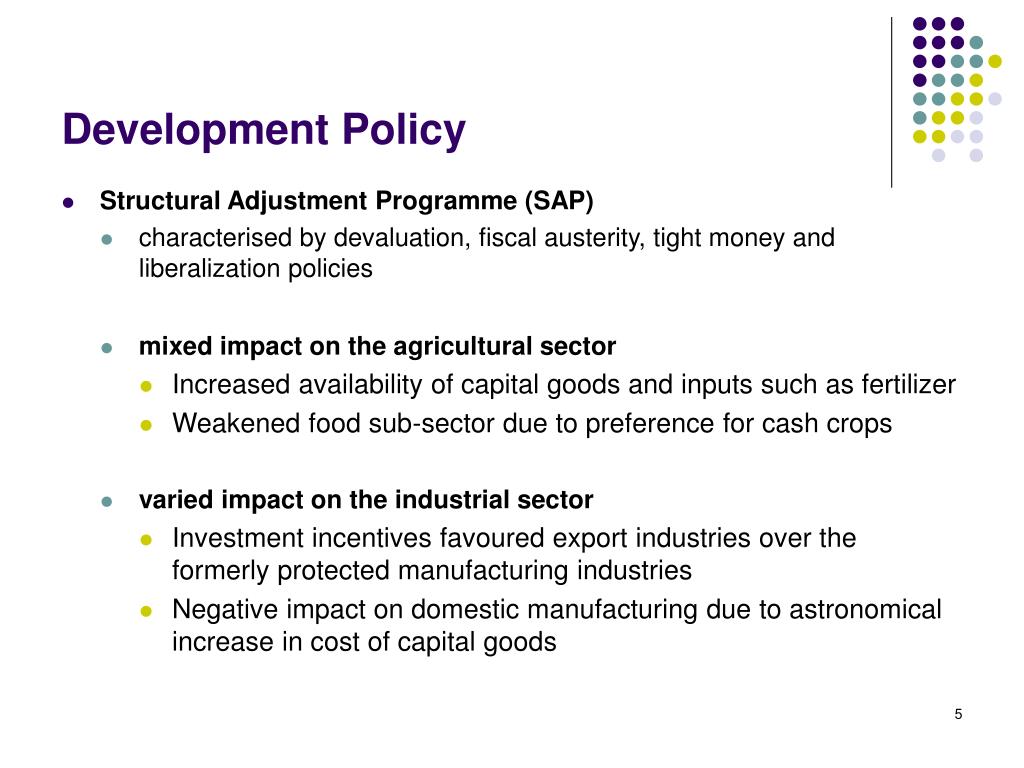 Development Policy

- Structural Adjustment Programme (SAP)
  - characterised by devaluation, fiscal austerity, tight money and liberalization policies

  - mixed impact on the agricultural sector
    - Increased availability of capital goods and inputs such as fertilizer
    - Weakened food sub-sector due to preference for cash crops

  - varied impact on the industrial sector
    - Investment incentives favoured export industries over the formerly protected manufacturing industries
    - Negative impact on domestic manufacturing due to astronomical increase in cost of capital goods

5